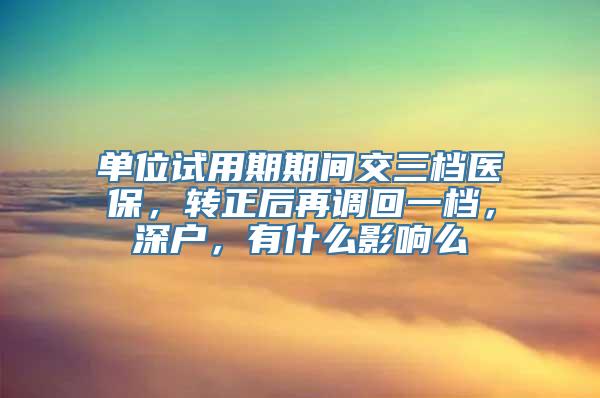 单位试用期期间交三档医保，转正后再调回一档，深户，有什么影响么